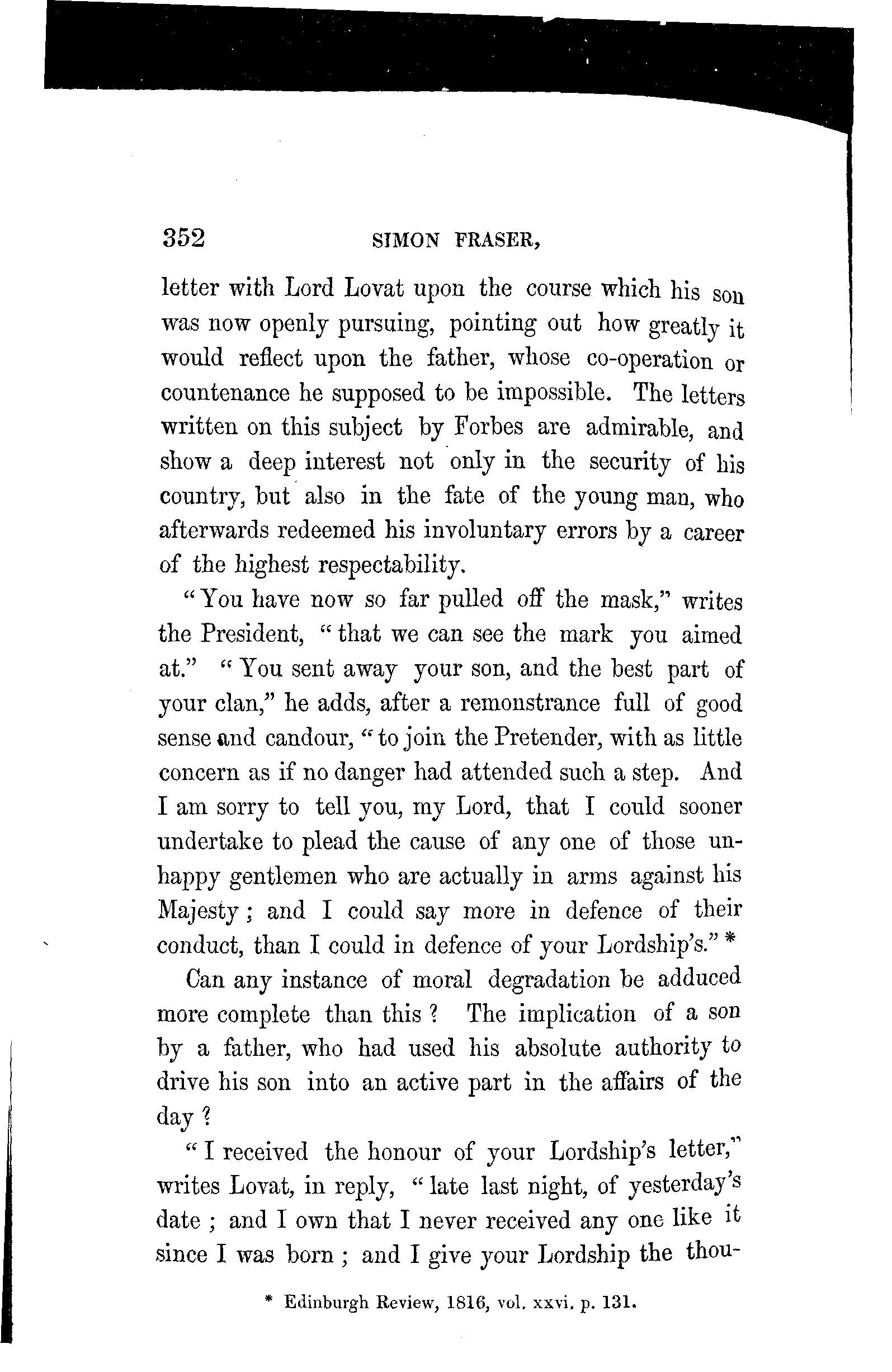 352 SIMON FRASER,

letter with Lord Lovat upon the course which his son was now openly pursuing, pointing out how greatly it would reflect upon the father, whose co-operation or countenance he supposed to be impossible. The letters written on this subject by Forbes are admirable, and show a deep interest not only in the security of his country, but also in the fate of the young man, who afterwards redeemed his involuntary errors by a career of the highest respectability.

"You have now so far pulled off the mask," writes the President, "that we can see the mark you aimed at." "You sent away your son, and the best part of your clan," he adds, after a remonstrance full of good sense and candour, "to join the Pretender, with as little concern as if no danger had attended such a step. And I am sorry to tell you, my Lord, that I could sooner undertake to plead the cause of any one of those unhappy gentlemen who are actually in arms against his Majesty; and I could say more in defence of their conduct, than I could in defence of your Lordship's." *

Can any instance of moral degradation be adduced more complete than this? The implication of a son by a father, who had used his absolute authority to drive his son into an active part in the affairs of the day?

"I received the honour of your Lordship's letter," writes Lovat, in reply, "late last night, of yesterday's date; and I own that I never received any one like it since I was born; and I give your Lordship the thou-

* Edinburgh Review, 1816, vol. xxvi. p. 131.